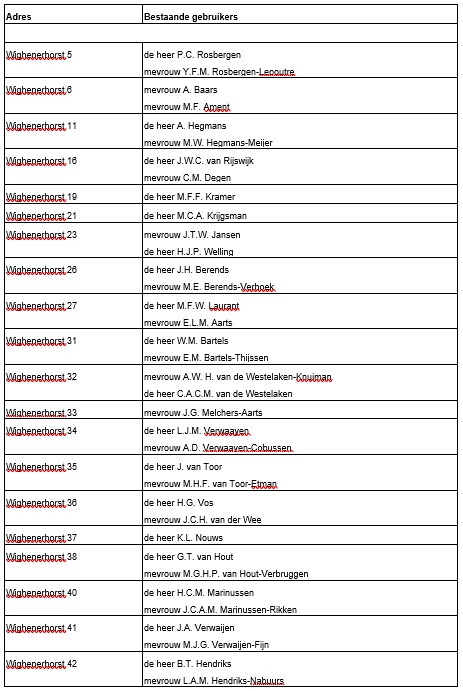 | Adres | Bestaande gebruikers |
|---|---|
| | |
| Wighenerhorst 5 | de heer P.C. Rosbergen<br>mevrouw Y.F.M. Rosbergen-Lepoutre |
| Wighenerhorst 6 | mevrouw A. Baars<br>mevrouw M.F. Ament |
| Wighenerhorst 11 | de heer A. Hegmans<br>mevrouw M.W. Hegmans-Meijer |
| Wighenerhorst 16 | de heer J.W.C. van Rijswijk<br>mevrouw C.M. Degen |
| Wighenerhorst 19 | de heer M.F.F. Kramer |
| Wighenerhorst 21 | de heer M.C.A. Krijgsman |
| Wighenerhorst 23 | mevrouw J.T.W. Jansen<br>de heer H.J.P. Welling |
| Wighenerhorst 26 | de heer J.H. Berends<br>mevrouw M.E. Berends-Verhoek |
| Wighenerhorst 27 | de heer M.F.W. Laurant<br>mevrouw E.L.M. Aarts |
| Wighenerhorst 31 | de heer W.M. Bartels<br>mevrouw E.M. Bartels-Thijssen |
| Wighenerhorst 32 | mevrouw A.W. H. van de Westelaken-Kruiman<br>de heer C.A.C.M. van de Westelaken |
| Wighenerhorst 33 | mevrouw J.G. Melchers-Aarts |
| Wighenerhorst 34 | de heer L.J.M. Verwaayen<br>mevrouw A.D. Verwaayen-Cobussen |
| Wighenerhorst 35 | de heer J. van Toor<br>mevrouw M.H.F. van Toor-Etman |
| Wighenerhorst 36 | de heer H.G. Vos<br>mevrouw J.C.H. van der Wee |
| Wighenerhorst 37 | de heer K.L. Nouws |
| Wighenerhorst 38 | de heer G.T. van Hout<br>mevrouw M.G.H.P. van Hout-Verbruggen |
| Wighenerhorst 40 | de heer H.C.M. Marinussen<br>mevrouw J.C.A.M. Marinussen-Rikken |
| Wighenerhorst 41 | de heer J.A. Verwaijen<br>mevrouw M.J.G. Verwaijen-Fijn |
| Wighenerhorst 42 | de heer B.T. Hendriks<br>mevrouw L.A.M. Hendriks-Nabuurs |